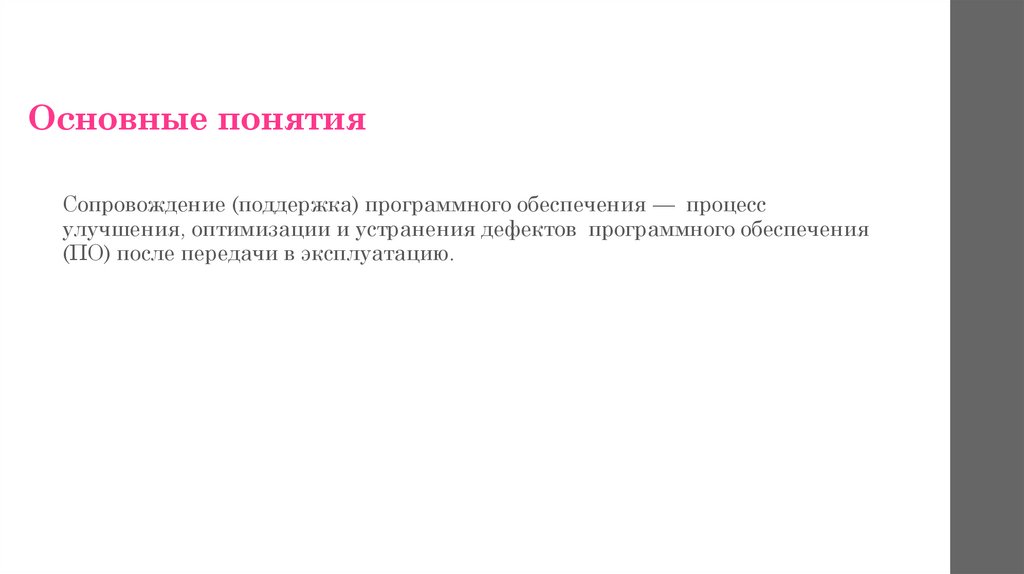 Основные понятия

Сопровождение (поддержка) программного обеспечения — процесс улучшения, оптимизации и устранения дефектов программного обеспечения (ПО) после передачи в эксплуатацию.